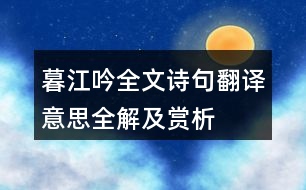 暮江吟全文诗句翻译意思全解及赏析